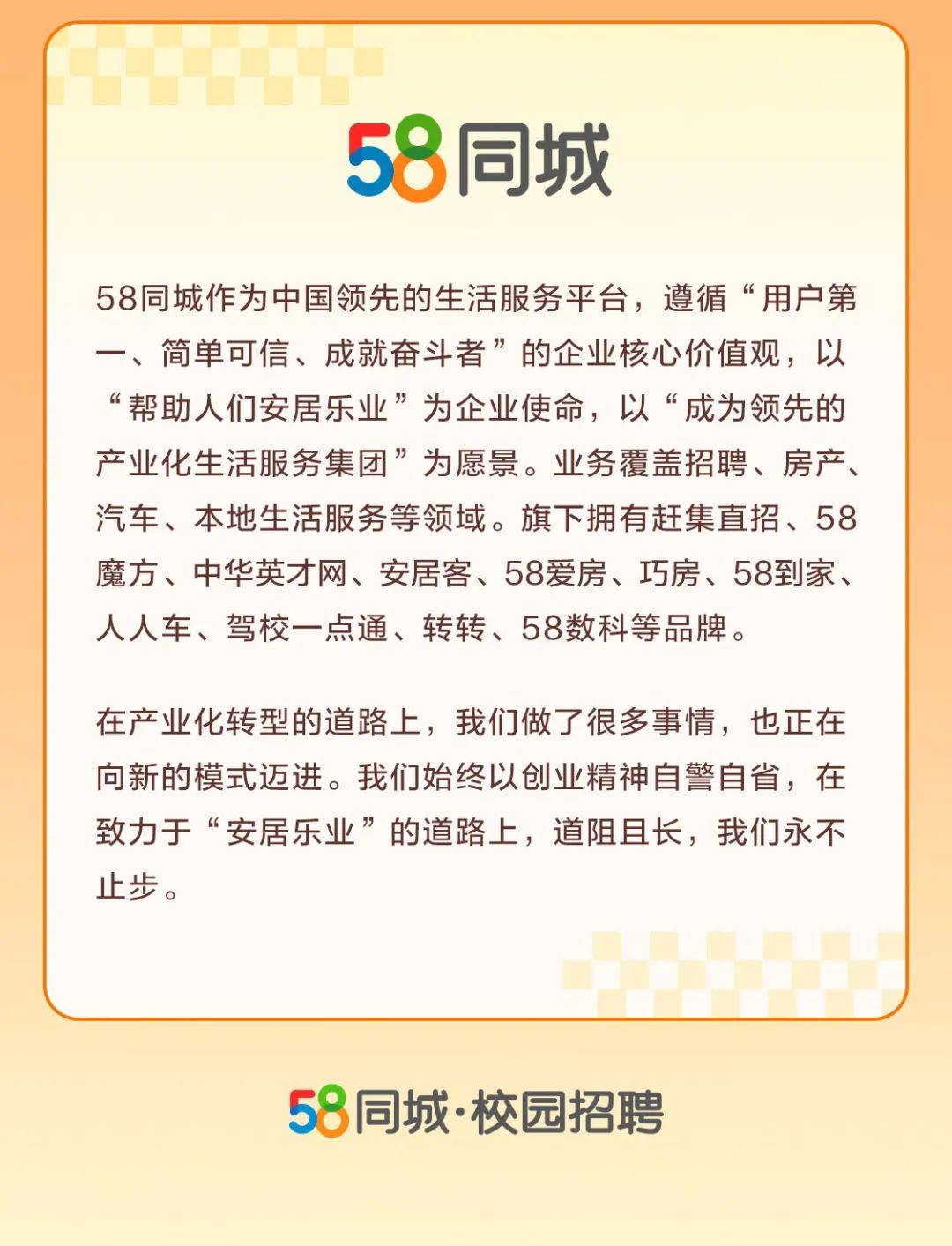 58同城

58同城作为中国领先的生活服务平台，遵循“用户第一、简单可信、成就奋斗者”的企业核心价值观，以“帮助人们安居乐业”为企业使命，以“成为领先的产业化生活服务集团”为愿景。业务覆盖招聘、房产、汽车、本地生活服务等领域。旗下拥有赶集直招、58魔方、中华英才网、安居客、58爱房、巧房、58到家、人人车、驾校一点通、转转、58数科等品牌。

在产业化转型的道路上，我们做了很多事情，也正在向新的模式迈进。我们始终以创业精神自警自省，在致力于“安居乐业”的道路上，道阻且长，我们永不止步。

58同城·校园招聘